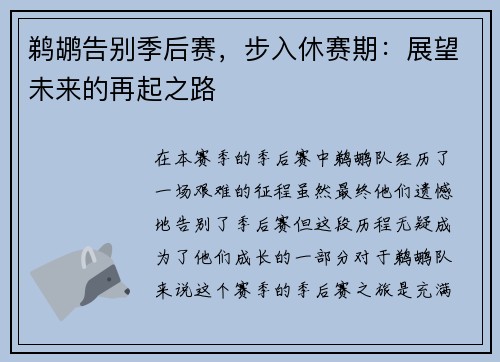 鹈鹕告别季后赛，步入休赛期：展望未来的再起之路

在本赛季的季后赛中鹈鹕队经历了一场艰难的征程虽然最终他们遗憾地告别了季后赛但这段历程无疑成为了他们成长的一部分对于鹈鹕队来说这个赛季的季后赛之旅是充满